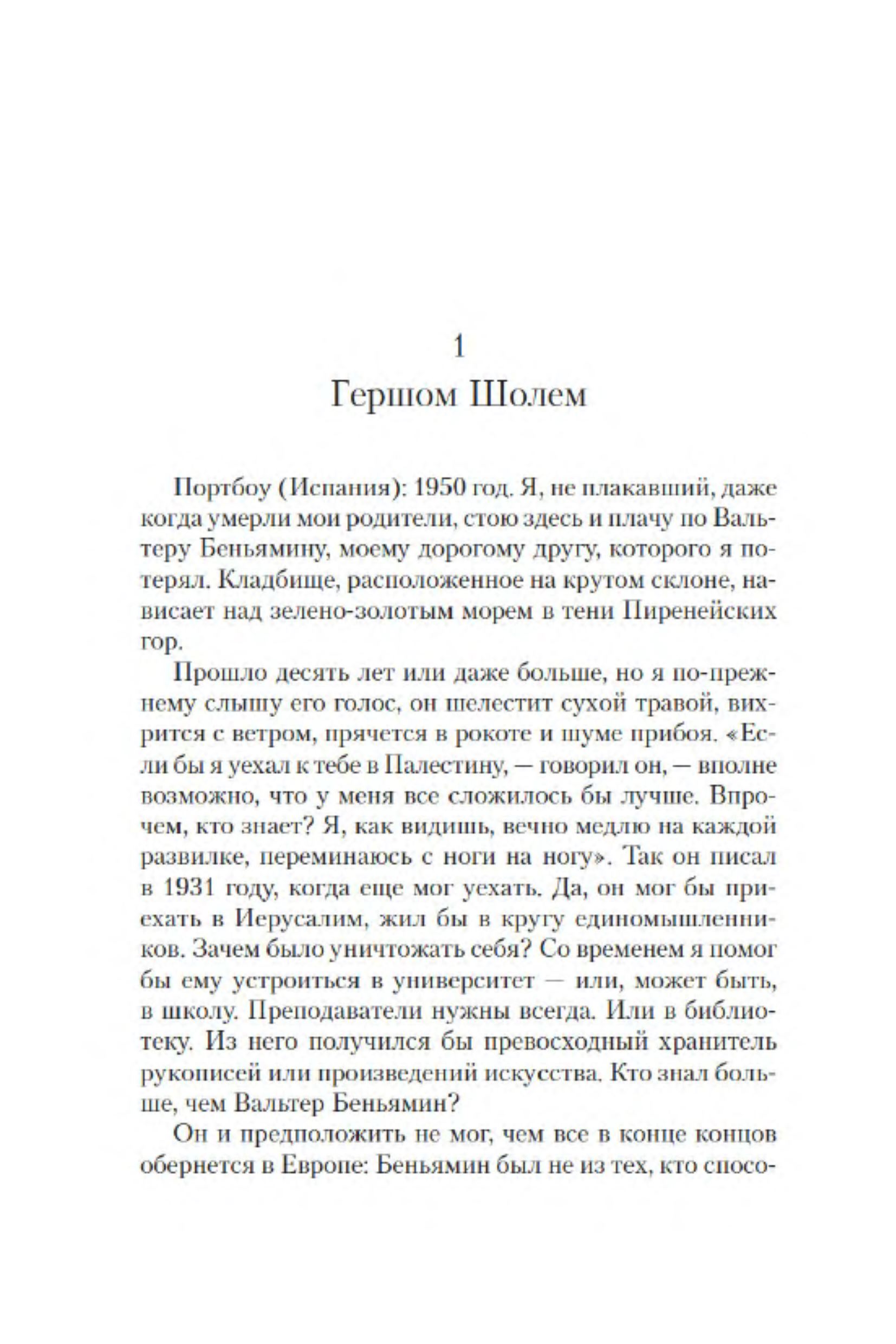 1
Гершом Шолем

Портбоу (Испания): 1950 год. Я, не плакавший, даже когда умерли мои родители, стою здесь и плачу по Вальтеру Беньямину, моему дорогому другу, которого я потерял. Кладбище, расположенное на крутом склоне, нависает над зелено-золотым морем в тени Пиренейских гор.

Прошло десять лет или даже больше, но я по-прежнему слышу его голос, он шелестит сухой травой, вихрится с ветром, прячется в рокоте и шуме прибоя. «Если бы я уехал к тебе в Палестину, — говорил он, — вполне возможно, что у меня все сложилось бы лучше. Впрочем, кто знает? Я, как видишь, вечно медлю на каждой развилке, переминаюсь с ноги на ногу». Так он писал в 1931 году, когда еще мог уехать. Да, он мог бы приехать в Иерусалим, жил бы в кругу единомышленников. Зачем было уничтожать себя? Со временем я помог бы ему устроиться в университет — или, может быть, в школу. Преподаватели нужны всегда. Или в библиотеку. Из него получился бы превосходный хранитель рукописей или произведений искусства. Кто знал больше, чем Вальтер Беньямин?

Он и предположить не мог, чем все в конце концов обернется в Европе: Беньямин был не из тех, кто спосо-